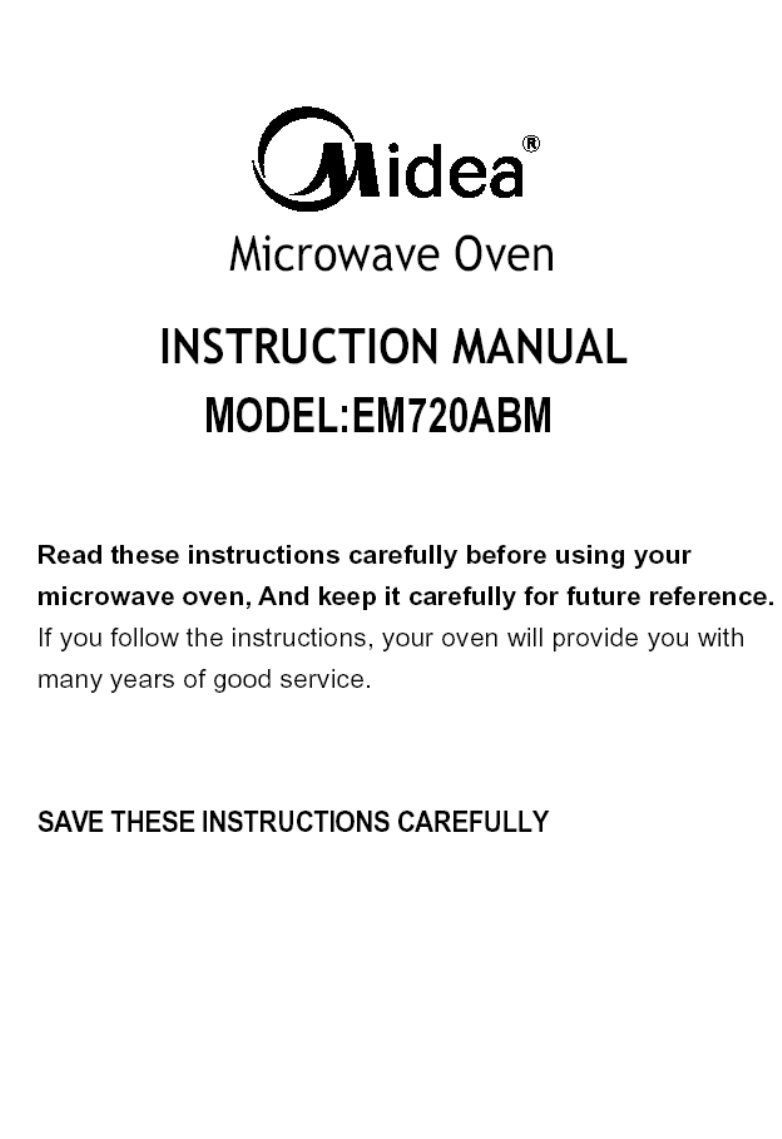 Midea®

Microwave Oven

INSTRUCTION MANUAL
MODEL:EM720ABM

Read these instructions carefully before using your microwave oven, And keep it carefully for future reference. If you follow the instructions, your oven will provide you with many years of good service.

SAVE THESE INSTRUCTIONS CAREFULLY